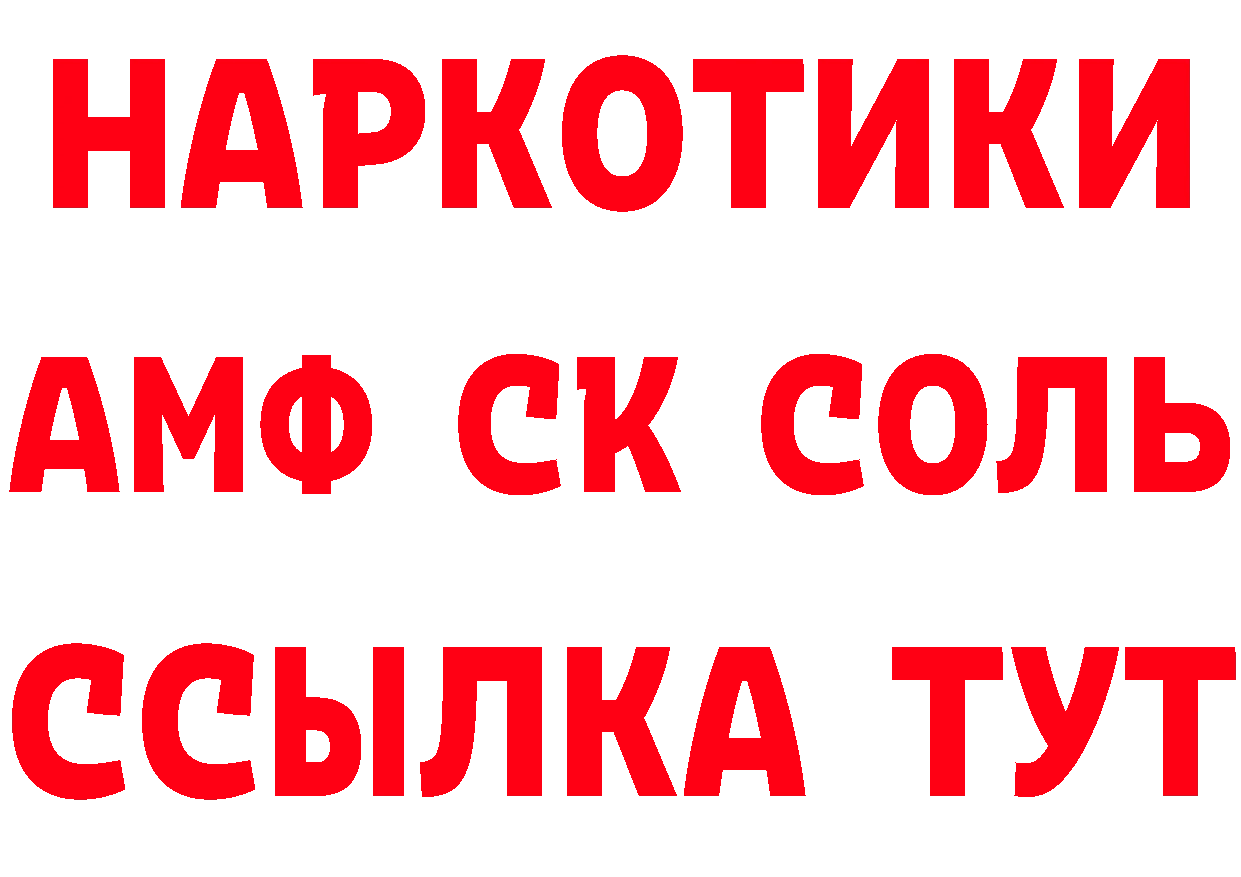 НАРКОТИКИ

АМФ СК СОЛЬ

ССЫЛКА ТУТ